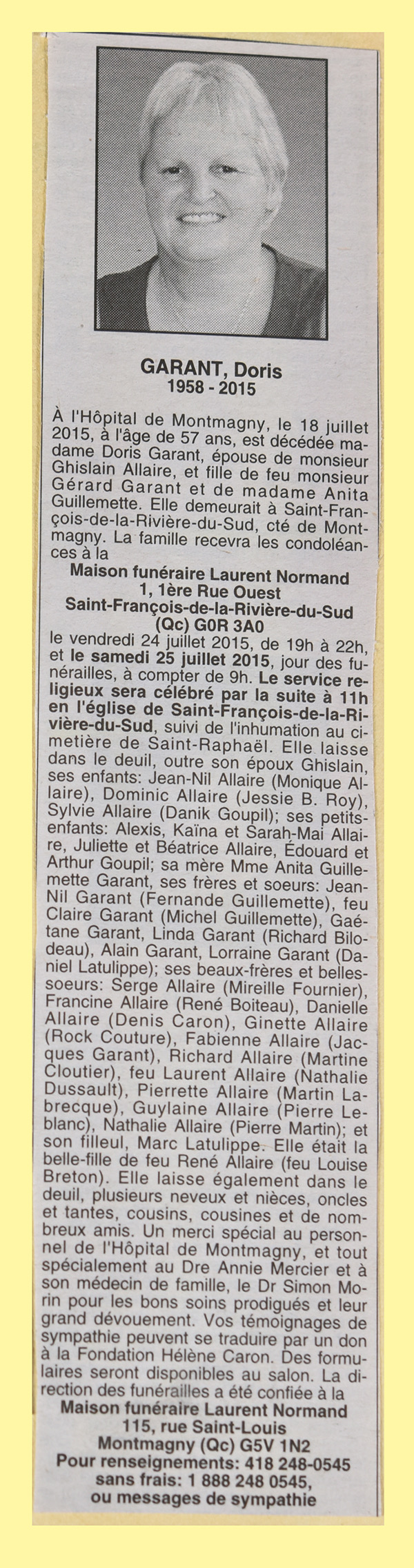 GARANT, Doris
1958 - 2015

À l'Hôpital de Montmagny, le 18 juillet 2015, à l'âge de 57 ans, est décédée madame Doris Garant, épouse de monsieur Ghislain Allaire, et fille de feu monsieur Gérard Garant et de madame Anita Guillemette. Elle demeurait à Saint-François-de-la-Rivière-du-Sud, cté de Montmagny. La famille recevra les condoléances à la

Maison funéraire Laurent Normand
1, 1ère Rue Ouest
Saint-François-de-la-Rivière-du-Sud
(Qc) G0R 3A0

le vendredi 24 juillet 2015, de 19h à 22h, et le samedi 25 juillet 2015, jour des funérailles, à compter de 9h. Le service religieux sera célébré par la suite à 11h en l'église de Saint-François-de-la-Rivière-du-Sud, suivi de l'inhumation au cimetière de Saint-Raphaël. Elle laisse dans le deuil, outre son époux Ghislain, ses enfants: Jean-Nil Allaire (Monique Allaire), Dominic Allaire (Jessie B. Roy), Sylvie Allaire (Danik Goupil); ses petits-enfants: Alexis, Kaïna et Sarah-Mai Allaire, Juliette et Béatrice Allaire, Édouard et Arthur Goupil; sa mère Mme Anita Guillemette Garant, ses frères et soeurs: Jean-Nil Garant (Fernande Guillemette), feu Claire Garant (Michel Guillemette), Gaétane Garant, Linda Garant (Richard Bilodeau), Alain Garant, Lorraine Garant (Daniel Latulippe); ses beaux-frères et belles-soeurs: Serge Allaire (Mireille Fournier), Francine Allaire (René Boiteau), Danielle Allaire (Denis Caron), Ginette Allaire (Rock Couture), Fabienne Allaire (Jacques Garant), Richard Allaire (Martine Cloutier), feu Laurent Allaire (Nathalie Dussault), Pierrette Allaire (Martin Labrecque), Guylaine Allaire (Pierre Leblanc), Nathalie Allaire (Pierre Martin); et son filleul, Marc Latulippe. Elle était la belle-fille de feu René Allaire (feu Louise Breton). Elle laisse également dans le deuil, plusieurs neveux et nièces, oncles et tantes, cousins, cousines et de nombreux amis. Un merci spécial au personnel de l'Hôpital de Montmagny, et tout spécialement au Dre Annie Mercier et à son médecin de famille, le Dr Simon Morin pour les bons soins prodigués et leur grand dévouement. Vos témoignages de sympathie peuvent se traduire par un don à la Fondation Hélène Caron. Des formulaires seront disponibles au salon. La direction des funérailles a été confiée à la

Maison funéraire Laurent Normand
115, rue Saint-Louis
Montmagny (Qc) G5V 1N2
Pour renseignements: 418 248-0545
sans frais: 1 888 248 0545,
ou messages de sympathie